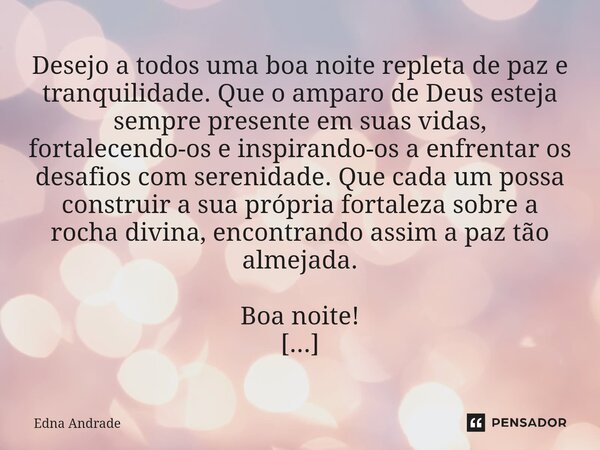 Desejo a todos uma boa noite repleta de paz e tranquilidade. Que o amparo de Deus esteja sempre presente em suas vidas, fortalecendo-os e inspirando-os a enfrentar os desafios com serenidade. Que cada um possa construir a sua própria fortaleza sobre a rocha divina, encontrando assim a paz tão almejada.

Boa noite!
[...]

Edna Andrade

PENSADOR